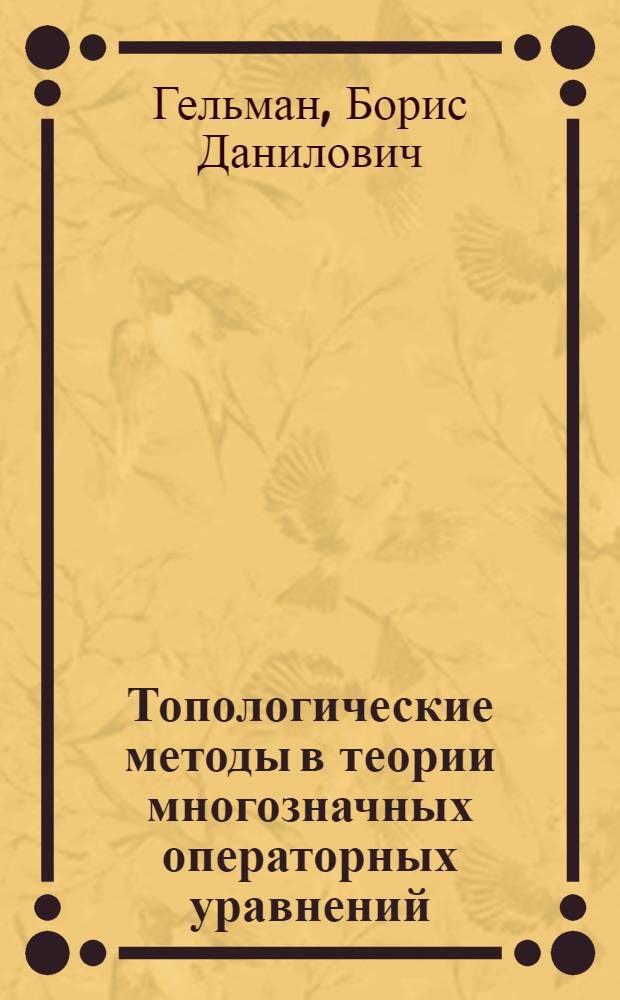 Гельман, Борис Данилович

Топологические методы в теории многозначных операторных уравнений